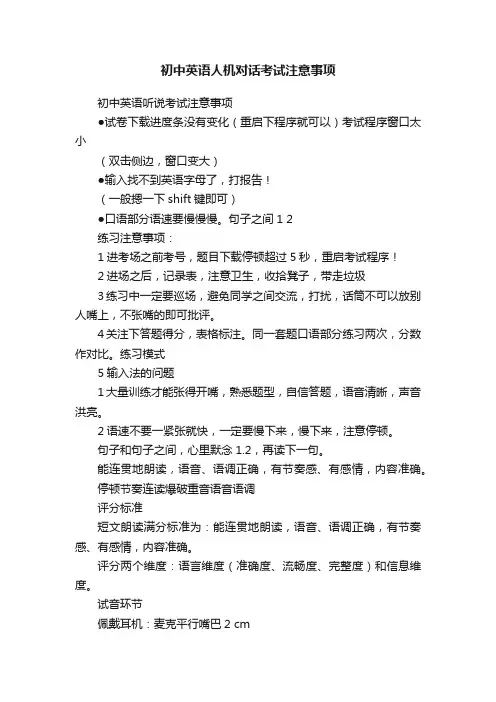 初中英语人机对话考试注意事项

初中英语听说考试注意事项

●试卷下载进度条没有变化（重启下程序就可以）考试程序窗口太小

（双击侧边，窗口变大）

●输入找不到英语字母了，打报告！

（一般摁一下 shift 键即可）

●口语部分语速要慢慢慢。句子之间 1 2

练习注意事项：

1 进考场之前考号，题目下载停顿超过 5 秒，重启考试程序！

2 进场之后，记录表，注意卫生，收拾凳子，带走垃圾

3 练习中一定要巡场，避免同学之间交流，打扰，话筒不可以放别人嘴上，不张嘴的即可批评。

4 关注下答题得分，表格标注。同一套题口语部分练习两次，分数作对比。练习模式

5 输入法的问题

1 大量训练才能张得开嘴，熟悉题型，自信答题，语音清晰，声音洪亮。

2 语速不要一紧张就快，一定要慢下来，慢下来，注意停顿。

句子和句子之间，心里默念 1.2，再读下一句。

能连贯地朗读，语音、语调正确，有节奏感、有感情，内容准确。

停顿节奏连读爆破重音语音语调

评分标准

短文朗读满分标准为：能连贯地朗读，语音、语调正确，有节奏感、有感情，内容准确。

评分两个维度：语言维度（准确度、流畅度、完整度）和信息维度。

试音环节

佩戴耳机：麦克平行嘴巴 2 cm